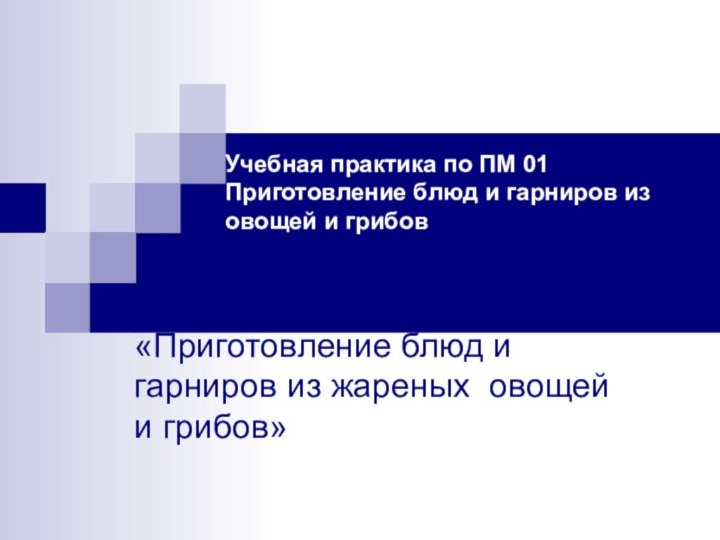 Учебная практика по ПМ 01 Приготовление блюд и гарниров из овощей и грибов

«Приготовление блюд и гарниров из жареных овощей и грибов»